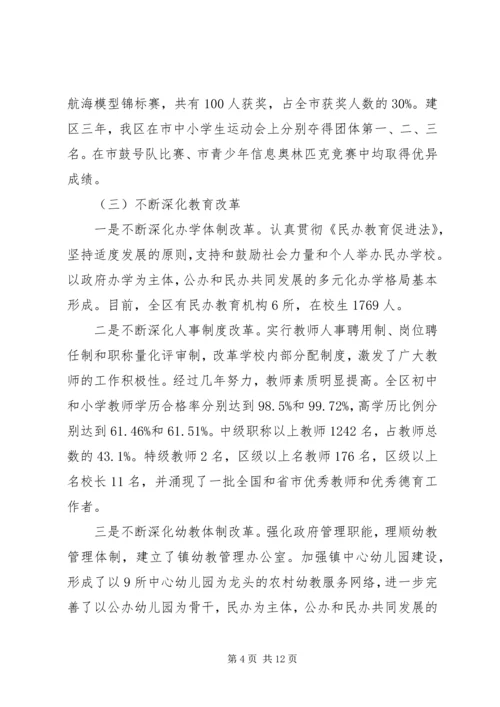 航海模型锦标赛，共有100人获奖，占全市获奖人数的30%。建区三年，我区在市中小学生运动会上分别夺得团体第一、二、三名。在市鼓号队比赛、市青少年信息奥林匹克竞赛中均取得优异成绩。

（三）不断深化教育改革

一是不断深化办学体制改革。认真贯彻《民办教育促进法》，坚持适度发展的原则，支持和鼓励社会力量和个人举办民办学校。以政府办学为主体，公办和民办共同发展的多元化办学格局基本形成。目前，全区有民办教育机构6所，在校生1769人。

二是不断深化人事制度改革。实行教师人事聘用制、岗位聘任制和职称量化评审制，改革学校内部分配制度，激发了广大教师的工作积极性。经过几年努力，教师素质明显提高。全区初中和小学教师学历合格率分别达到98.5%和99.72%，高学历比例分别达到61.46%和61.51%。中级职称以上教师1242名，占教师总数的43.1%。特级教师2名，区级以上名教师176名，区级以上名校长11名，并涌现了一批全国和省市优秀教师和优秀德育工作者。

三是不断深化幼教体制改革。强化政府管理职能，理顺幼教管理体制，建立了镇幼教管理办公室。加强镇中心幼儿园建设，形成了以9所中心幼儿园为龙头的农村幼教服务网络，进一步完善了以公办幼儿园为骨干，民办为主体，公办和民办共同发展的

第4页 共12页